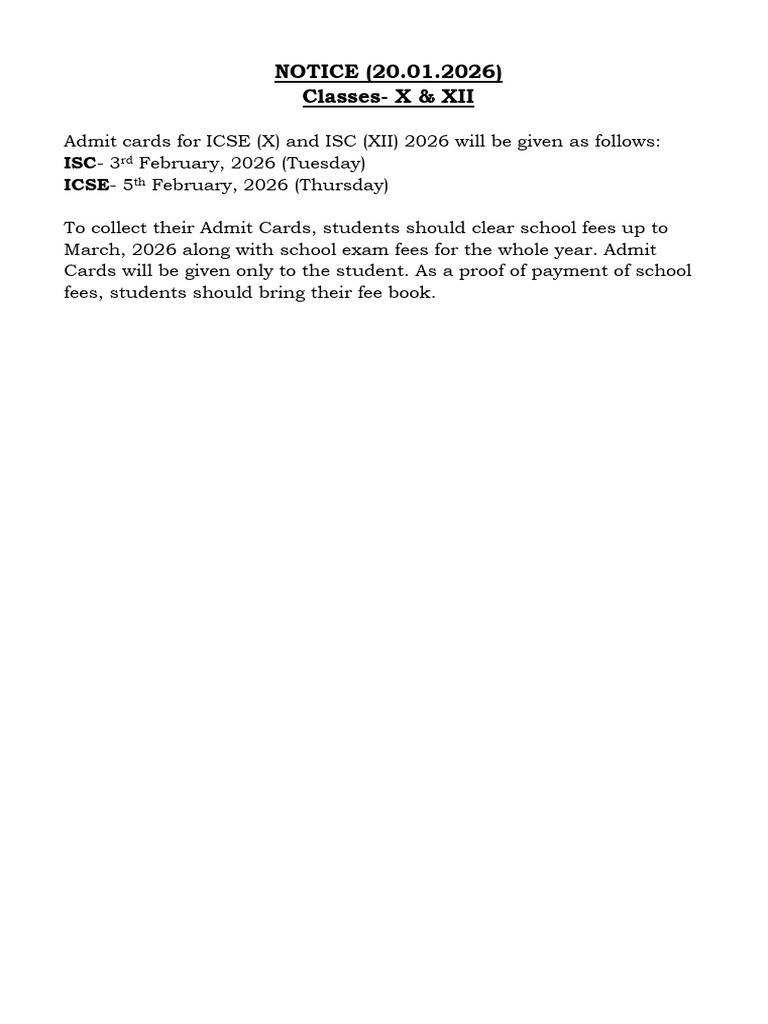 NOTICE (20.01.2026)
Classes- X & XII

Admit cards for ICSE (X) and ISC (XII) 2026 will be given as follows:
ISC- 3rd February, 2026 (Tuesday)
ICSE- 5th February, 2026 (Thursday)

To collect their Admit Cards, students should clear school fees up to March, 2026 along with school exam fees for the whole year. Admit Cards will be given only to the student. As a proof of payment of school fees, students should bring their fee book.